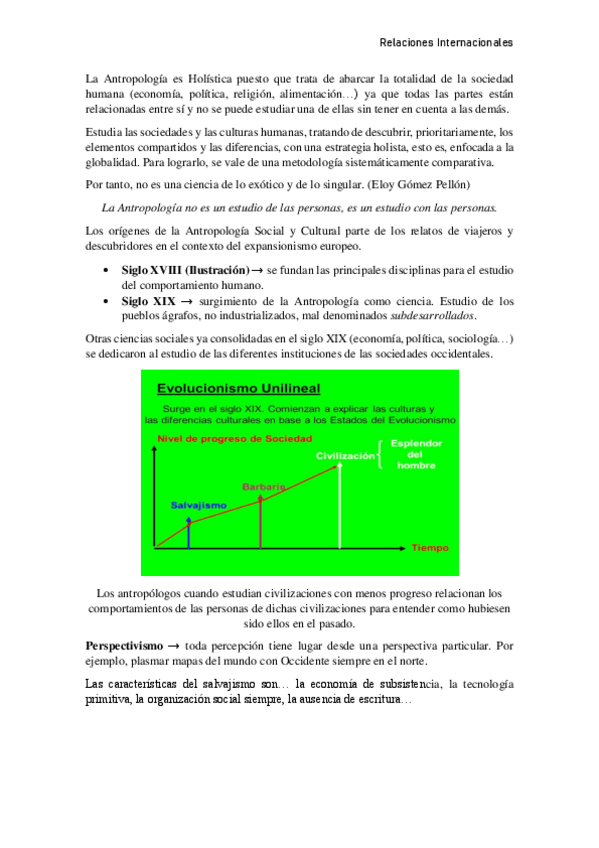 Relaciones Internacionales

La Antropología es Holística puesto que trata de abarcar la totalidad de la sociedad humana (economía, política, religión, alimentación…) ya que todas las partes están relacionadas entre sí y no se puede estudiar una de ellas sin tener en cuenta a las demás.

Estudia las sociedades y las culturas humanas, tratando de descubrir, prioritariamente, los elementos compartidos y las diferencias, con una estrategia holista, esto es, enfocada a la globalidad. Para lograrlo, se vale de una metodología sistemáticamente comparativa.

Por tanto, no es una ciencia de lo exótico y de lo singular. (Eloy Gómez Pellón)

La Antropología no es un estudio de las personas, es un estudio con las personas.

Los orígenes de la Antropología Social y Cultural parte de los relatos de viajeros y descubridores en el contexto del expansionismo europeo.

• Siglo XVIII (Ilustración) → se fundan las principales disciplinas para el estudio del comportamiento humano.
• Siglo XIX → surgimiento de la Antropología como ciencia. Estudio de los pueblos ágrafos, no industrializados, mal denominados subdesarrollados.

Otras ciencias sociales ya consolidadas en el siglo XIX (economía, política, sociología…) se dedicaron al estudio de las diferentes instituciones de las sociedades occidentales.

Evolucionismo Unilineal

Surge en el siglo XIX. Comienzan a explicar las culturas y las diferencias culturales en base a los Estados del Evolucionismo

Nivel de progreso de Sociedad

Civilización

Esplendor del hombre

Barbarie

Salvajismo

Tiempo

Los antropólogos cuando estudian civilizaciones con menos progreso relacionan los comportamientos de las personas de dichas civilizaciones para entender como hubiesen sido ellos en el pasado.

Perspectivismo → toda percepción tiene lugar desde una perspectiva particular. Por ejemplo, plasmar mapas del mundo con Occidente siempre en el norte.

Las características del salvajismo son… la economía de subsistencia, la tecnología primitiva, la organización social siempre, la ausencia de escritura…